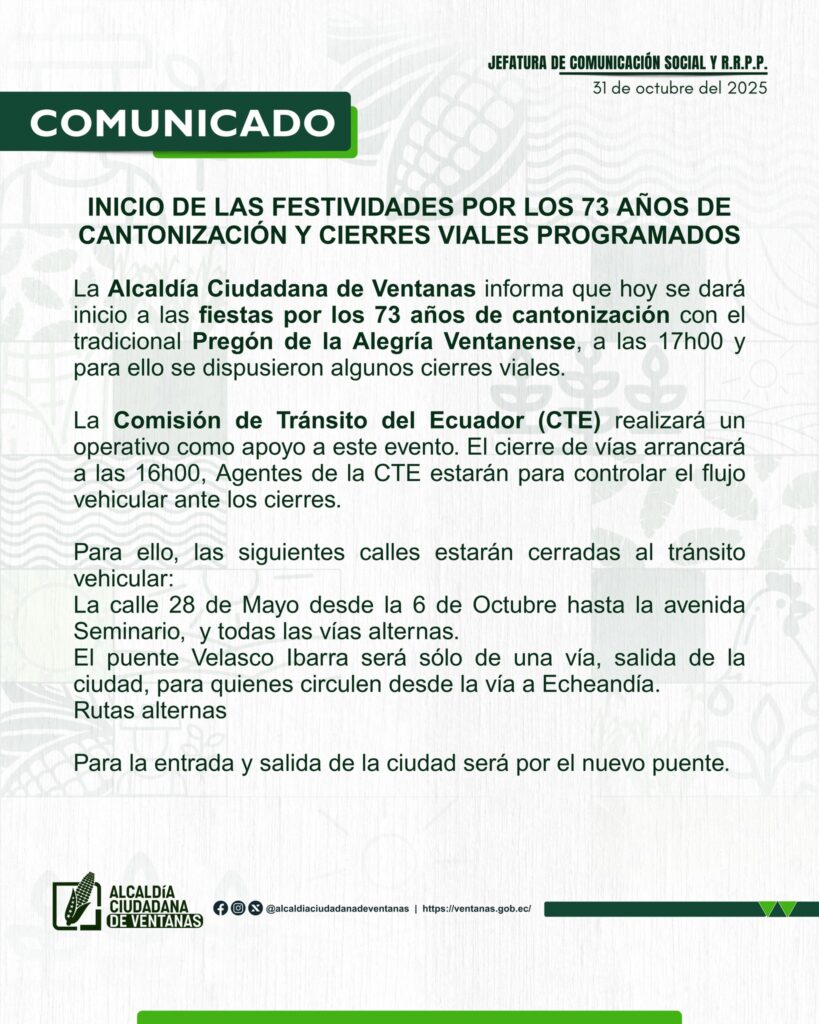 JEFATURA DE COMUNICACIÓN SOCIAL Y R.R.P.P.
31 de octubre del 2025

COMUNICADO

INICIO DE LAS FESTIVIDADES POR LOS 73 AÑOS DE CANTONIZACIÓN Y CIERRES VIALES PROGRAMADOS

La Alcaldía Ciudadana de Ventanas informa que hoy se dará inicio a las fiestas por los 73 años de cantonización con el tradicional Pregón de la Alegría Ventanense, a las 17h00 y para ello se dispusieron algunos cierres viales.

La Comisión de Tránsito del Ecuador (CTE) realizará un operativo como apoyo a este evento. El cierre de vías arrancará a las 16h00, Agentes de la CTE estarán para controlar el flujo vehicular ante los cierres.

Para ello, las siguientes calles estarán cerradas al tránsito vehicular:
La calle 28 de Mayo desde la 6 de Octubre hasta la avenida Seminario, y todas las vías alternas.
El puente Velasco Ibarra será sólo de una vía, salida de la ciudad, para quienes circulen desde la vía a Echeandía.
Rutas alternas

Para la entrada y salida de la ciudad será por el nuevo puente.

ALCALDÍA CIUDADANA DE VENTANAS
@alcaldiaciudadanadeventanas | https://ventanas.gob.ec/